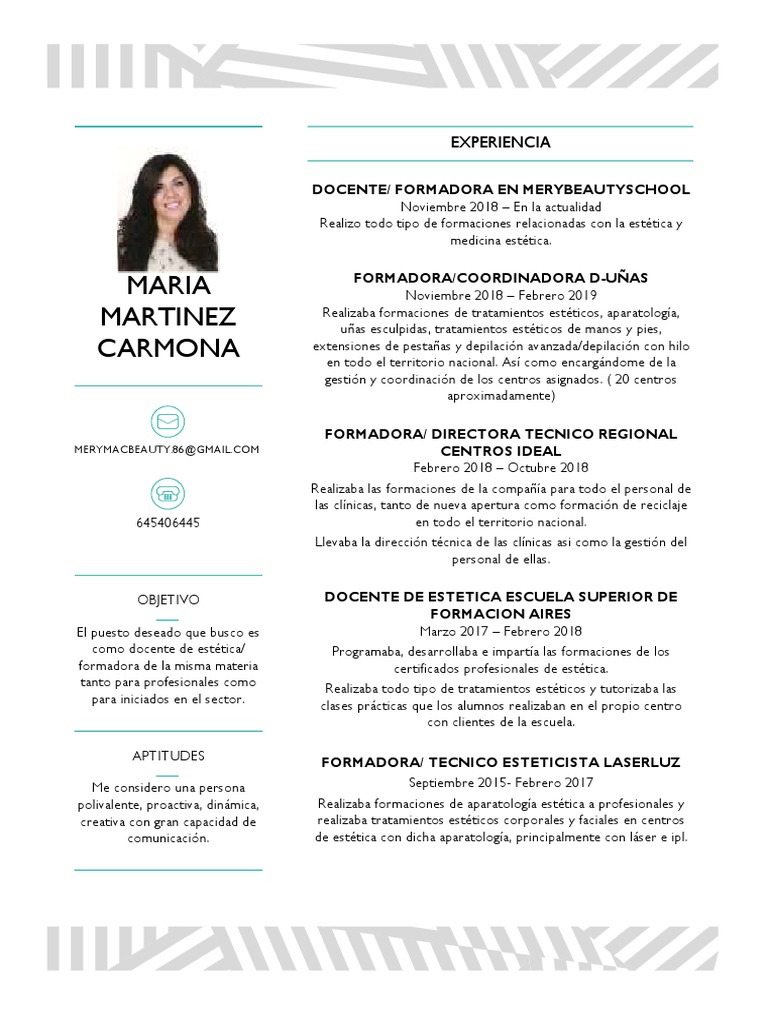 MARIA MARTINEZ CARMONA

MERYMACBEAUTY.86@GMAIL.COM

645406445

OBJETIVO

El puesto deseado que busco es como docente de estética/ formadora de la misma materia tanto para profesionales como para iniciados en el sector.

APTITUDES

Me considero una persona polivalente, proactiva, dinámica, creativa con gran capacidad de comunicación.

EXPERIENCIA

DOCENTE/ FORMADORA EN MERYBEAUTYSCHOOL
Noviembre 2018 – En la actualidad
Realizo todo tipo de formaciones relacionadas con la estética y medicina estética.

FORMADORA/COORDINADORA D-UÑAS
Noviembre 2018 – Febrero 2019
Realizaba formaciones de tratamientos estéticos, aparatología, uñas esculpidas, tratamientos estéticos de manos y pies, extensiones de pestañas y depilación avanzada/depilación con hilo en todo el territorio nacional. Así como encargándome de la gestión y coordinación de los centros asignados. ( 20 centros aproximadamente)

FORMADORA/ DIRECTORA TECNICO REGIONAL CENTROS IDEAL
Febrero 2018 – Octubre 2018
Realizaba las formaciones de la compañía para todo el personal de las clínicas, tanto de nueva apertura como formación de reciclaje en todo el territorio nacional.
Llevaba la dirección técnica de las clínicas asi como la gestión del personal de ellas.

DOCENTE DE ESTETICA ESCUELA SUPERIOR DE FORMACION AIRES
Marzo 2017 – Febrero 2018
Programaba, desarrollaba e impartía las formaciones de los certificados profesionales de estética.
Realizaba todo tipo de tratamientos estéticos y tutorizaba las clases prácticas que los alumnos realizaban en el propio centro con clientes de la escuela.

FORMADORA/ TECNICO ESTETICISTA LASERLUZ
Septiembre 2015- Febrero 2017
Realizaba formaciones de aparatología estética a profesionales y realizaba tratamientos estéticos corporales y faciales en centros de estética con dicha aparatología, principalmente con láser e ipl.